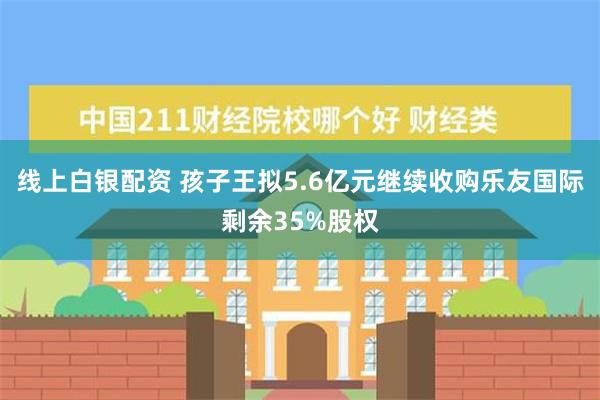 中国211财经院校哪个好 财经类

线上白银配资 孩子王拟5.6亿元继续收购乐友国际剩余35%股权